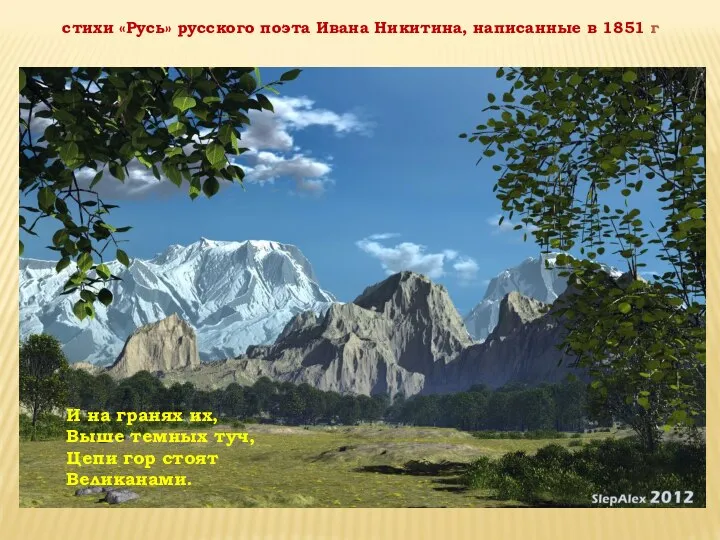 стихи «Русь» русского поэта Ивана Никитина, написанные в 1851 г

И на гранях их,
Выше темных туч,
Цепи гор стоят
Великанами.

SlepAlex 2012